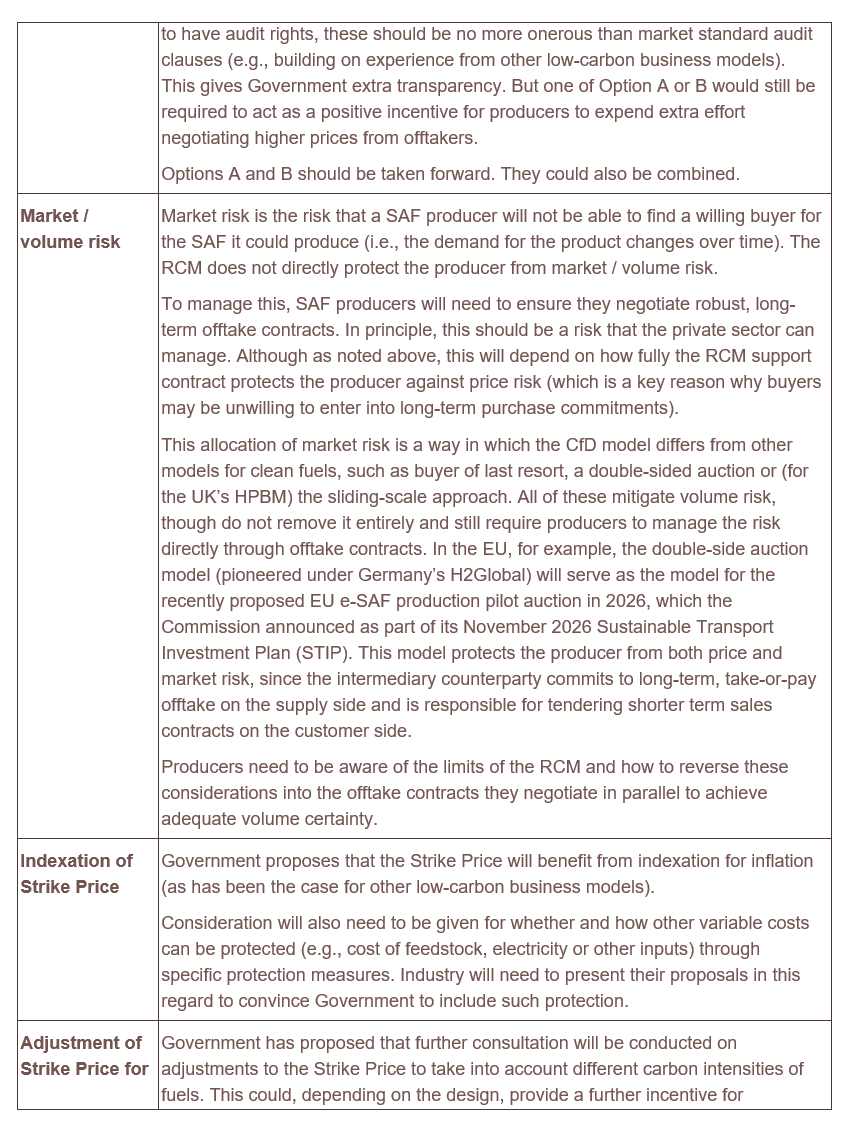 |  |  |
|---|---|
|  | to have audit rights, these should be no more onerous than market standard audit clauses (e.g., building on experience from other low-carbon business models). This gives Government extra transparency. But one of Option A or B would still be required to act as a positive incentive for producers to expend extra effort negotiating higher prices from offtakers.<br><br>Options A and B should be taken forward. They could also be combined. |
| **Market / volume risk** | Market risk is the risk that a SAF producer will not be able to find a willing buyer for the SAF it could produce (i.e., the demand for the product changes over time). The RCM does not directly protect the producer from market / volume risk.<br><br>To manage this, SAF producers will need to ensure they negotiate robust, long-term offtake contracts. In principle, this should be a risk that the private sector can manage. Although as noted above, this will depend on how fully the RCM support contract protects the producer against price risk (which is a key reason why buyers may be unwilling to enter into long-term purchase commitments).<br><br>This allocation of market risk is a way in which the CfD model differs from other models for clean fuels, such as buyer of last resort, a double-sided auction or (for the UK's HPBM) the sliding-scale approach. All of these mitigate volume risk, though do not remove it entirely and still require producers to manage the risk directly through offtake contracts. In the EU, for example, the double-side auction model (pioneered under Germany's H2Global) will serve as the model for the recently proposed EU e-SAF production pilot auction in 2026, which the Commission announced as part of its November 2026 Sustainable Transport Investment Plan (STIP). This model protects the producer from both price and market risk, since the intermediary counterparty commits to long-term, take-or-pay offtake on the supply side and is responsible for tendering shorter term sales contracts on the customer side.<br><br>Producers need to be aware of the limits of the RCM and how to reverse these considerations into the offtake contracts they negotiate in parallel to achieve adequate volume certainty. |
| **Indexation of Strike Price** | Government proposes that the Strike Price will benefit from indexation for inflation (as has been the case for other low-carbon business models).<br><br>Consideration will also need to be given for whether and how other variable costs can be protected (e.g., cost of feedstock, electricity or other inputs) through specific protection measures. Industry will need to present their proposals in this regard to convince Government to include such protection. |
| **Adjustment of Strike Price for** | Government has proposed that further consultation will be conducted on adjustments to the Strike Price to take into account different carbon intensities of fuels. This could, depending on the design, provide a further incentive for |